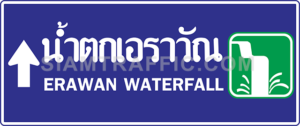 น้ำตกเอราวัณ
SIAMTRAFFIC.COM
ERAWAN WATERFALL